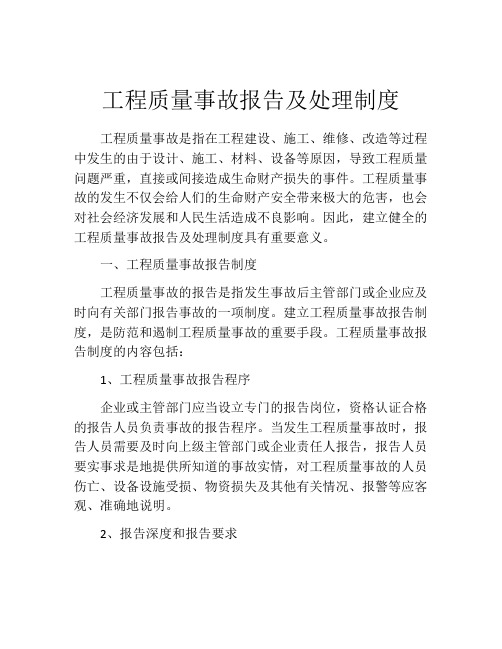 工程质量事故报告及处理制度

工程质量事故是指在工程建设、施工、维修、改造等过程中发生的由于设计、施工、材料、设备等原因，导致工程质量问题严重，直接或间接造成生命财产损失的事件。工程质量事故的发生不仅会给人们的生命财产安全带来极大的危害，也会对社会经济发展和人民生活造成不良影响。因此，建立健全的工程质量事故报告及处理制度具有重要意义。

一、工程质量事故报告制度

工程质量事故的报告是指发生事故后主管部门或企业应及时向有关部门报告事故的一项制度。建立工程质量事故报告制度，是防范和遏制工程质量事故的重要手段。工程质量事故报告制度的内容包括：

1、工程质量事故报告程序

企业或主管部门应当设立专门的报告岗位，资格认证合格的报告人员负责事故的报告程序。当发生工程质量事故时，报告人员需要及时向上级主管部门或企业责任人报告，报告人员要实事求是地提供所知道的事故实情，对工程质量事故的人员伤亡、设备设施受损、物资损失及其他有关情况、报警等应客观、准确地说明。

2、报告深度和报告要求